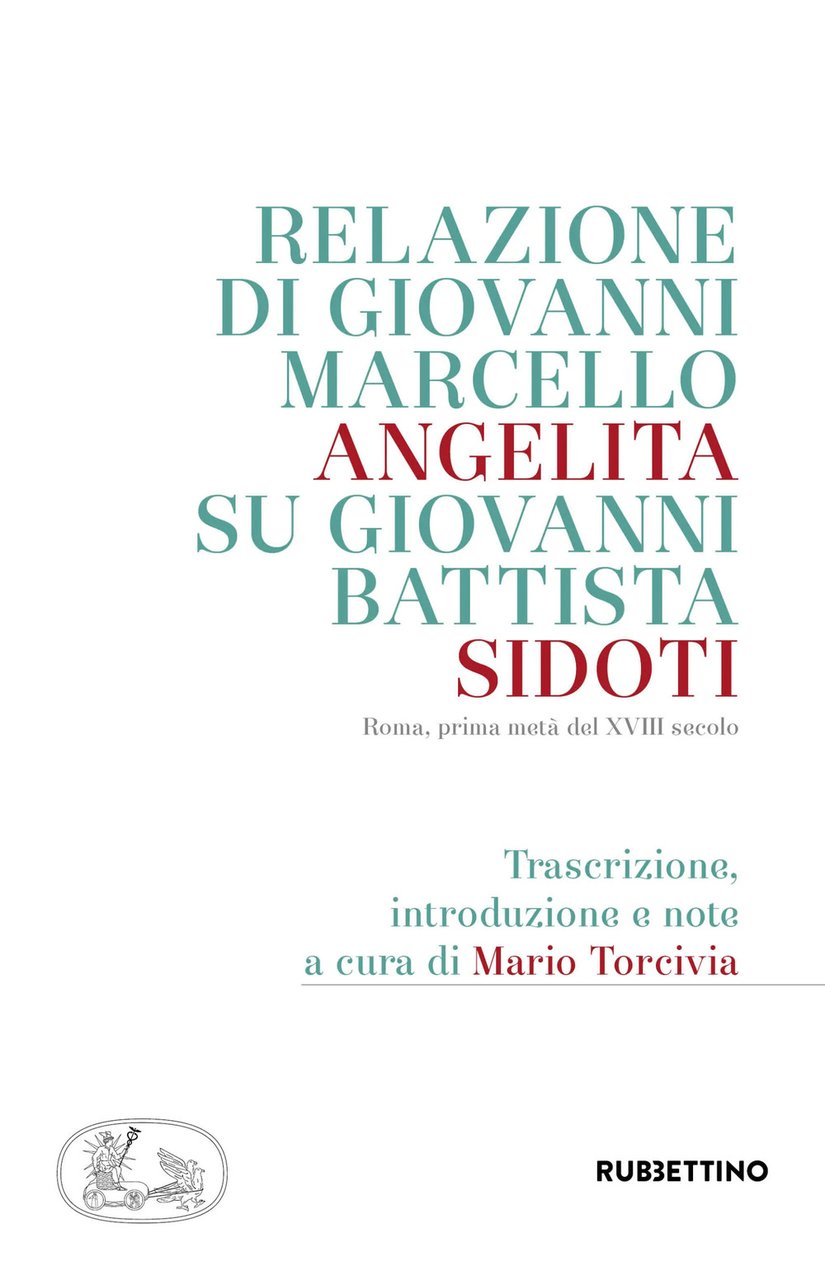 RELAZIONE DI GIOVANNI MARCELLO ANGELITA SU GIOVANNI BATTISTA SIDOTI

Roma, prima metà del XVIII secolo

Trascrizione, introduzione e note a cura di Mario Torcivia

RUBBETTINO